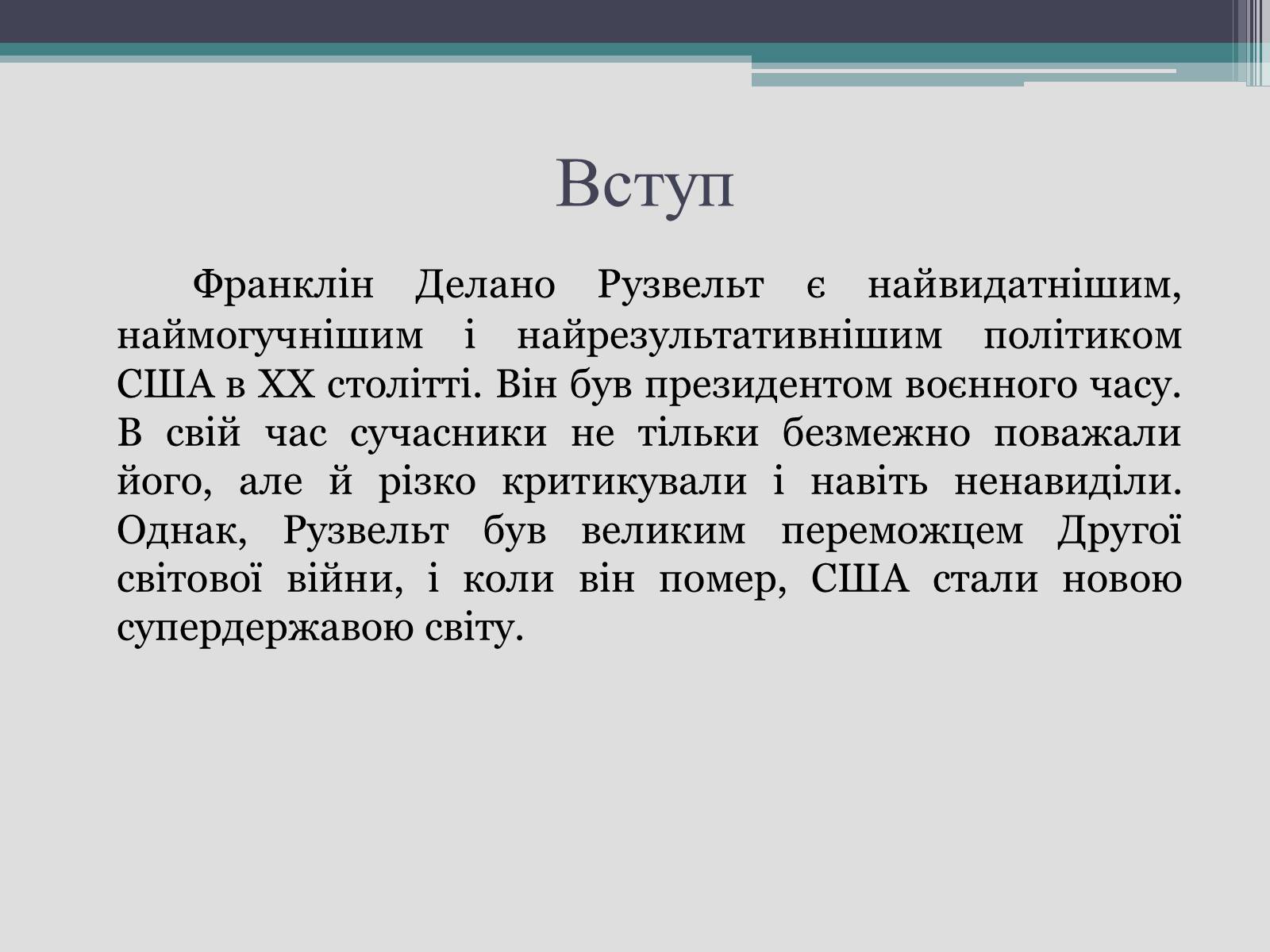 Вступ

Франклін Делано Рузвельт є найвидатнішим, наймогучнішим і найрезультативнішим політиком США в XX столітті. Він був президентом воєнного часу. В свій час сучасники не тільки безмежно поважали його, але й різко критикували і навіть ненавиділи. Однак, Рузвельт був великим переможцем Другої світової війни, і коли він помер, США стали новою супердержавою світу.